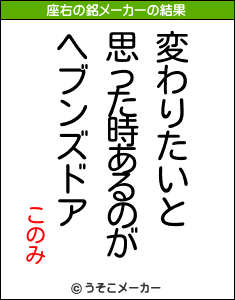 座右の銘メーカーの結果

変わりたいと
思った時あるのが
ヘブンズドア

このみ

© うそこメーカー